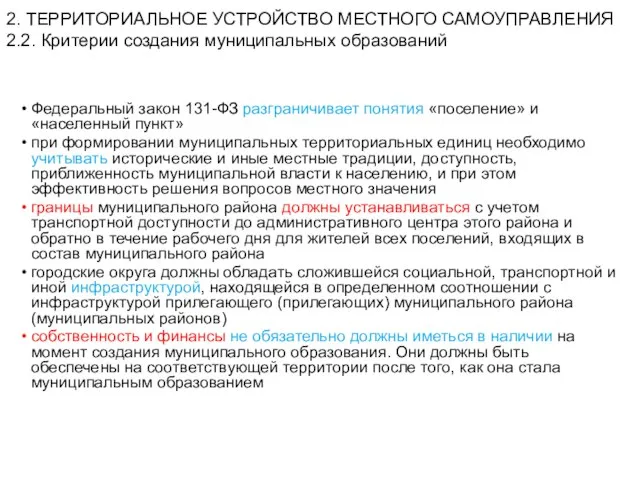 2. ТЕРРИТОРИАЛЬНОЕ УСТРОЙСТВО МЕСТНОГО САМОУПРАВЛЕНИЯ
2.2. Критерии создания муниципальных образований

• Федеральный закон 131-ФЗ разграничивает понятия «поселение» и «населенный пункт»
• при формировании муниципальных территориальных единиц необходимо учитывать исторические и иные местные традиции, доступность, приближенность муниципальной власти к населению, и при этом эффективность решения вопросов местного значения
• границы муниципального района должны устанавливаться с учетом транспортной доступности до административного центра этого района и обратно в течение рабочего дня для жителей всех поселений, входящих в состав муниципального района
• городские округа должны обладать сложившейся социальной, транспортной и иной инфраструктурой, находящейся в определенном соотношении с инфраструктурой прилегающего (прилегающих) муниципального района (муниципальных районов)
• собственность и финансы не обязательно должны иметься в наличии на момент создания муниципального образования. Они должны быть обеспечены на соответствующей территории после того, как она стала муниципальным образованием